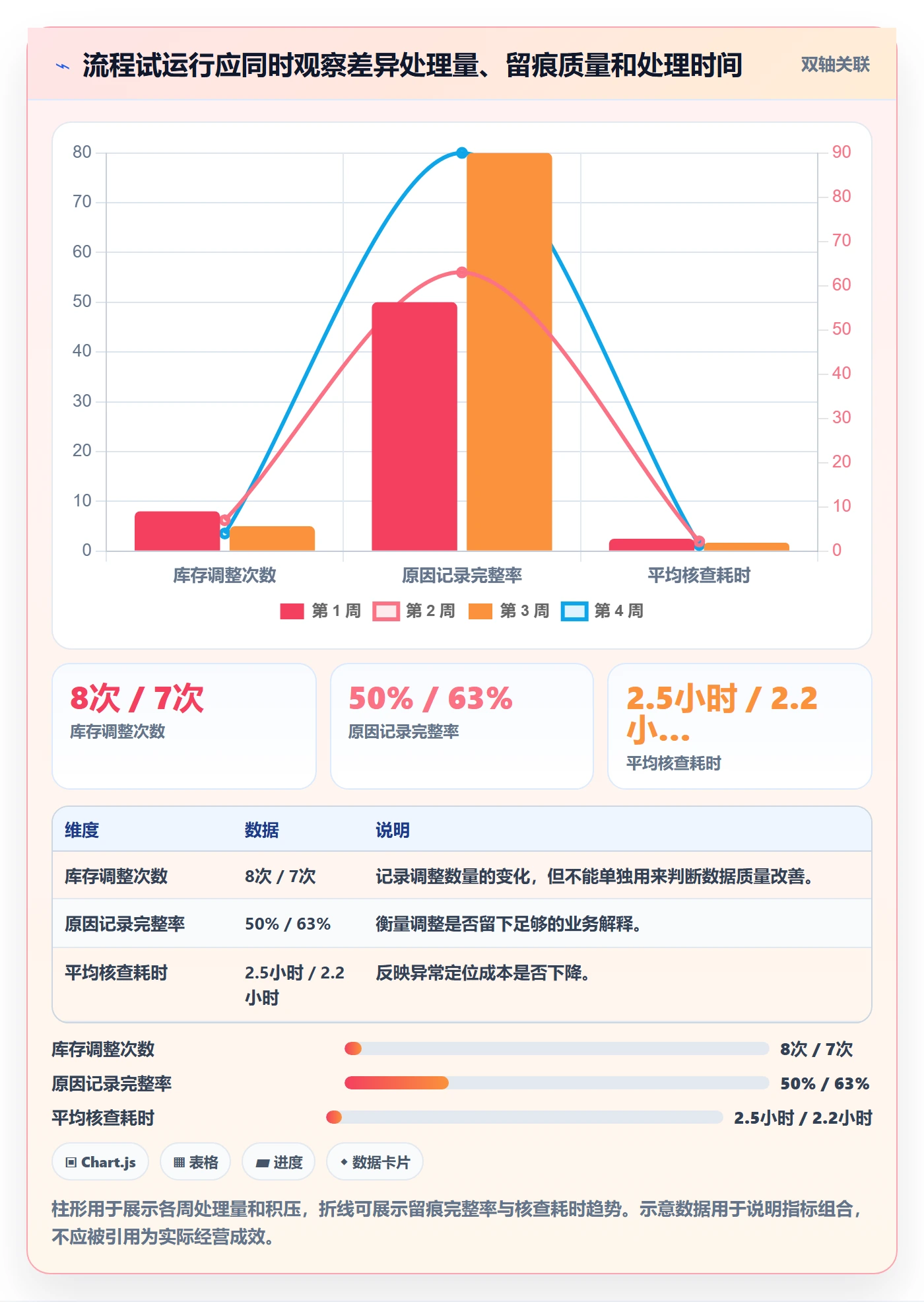 流程试运行应同时观察差异处理量、留痕质量和处理时间

双轴关联

80
70
60
50
40
30
20
10
0

90
80
70
60
50
40
30
20
10
0

库存调整次数
原因记录完整率
平均核查耗时

第 1 周
第 2 周
第 3 周
第 4 周

8次 / 7次
库存调整次数

50% / 63%
原因记录完整率

2.5小时 / 2.2小...
平均核查耗时

| 维度 | 数据 | 说明 |
|---|---|---|
| 库存调整次数 | 8次 / 7次 | 记录调整数量的变化，但不能单独用来判断数据质量改善。 |
| 原因记录完整率 | 50% / 63% | 衡量调整是否留下足够的业务解释。 |
| 平均核查耗时 | 2.5小时 / 2.2小时 | 反映异常定位成本是否下降。 |

库存调整次数 8次 / 7次
原因记录完整率 50% / 63%
平均核查耗时 2.5小时 / 2.2小时

Chart.js
表格
进度
数据卡片

柱形用于展示各周处理量和积压，折线可展示留痕完整率与核查耗时趋势。示意数据用于说明指标组合，不应被引用为实际经营成效。